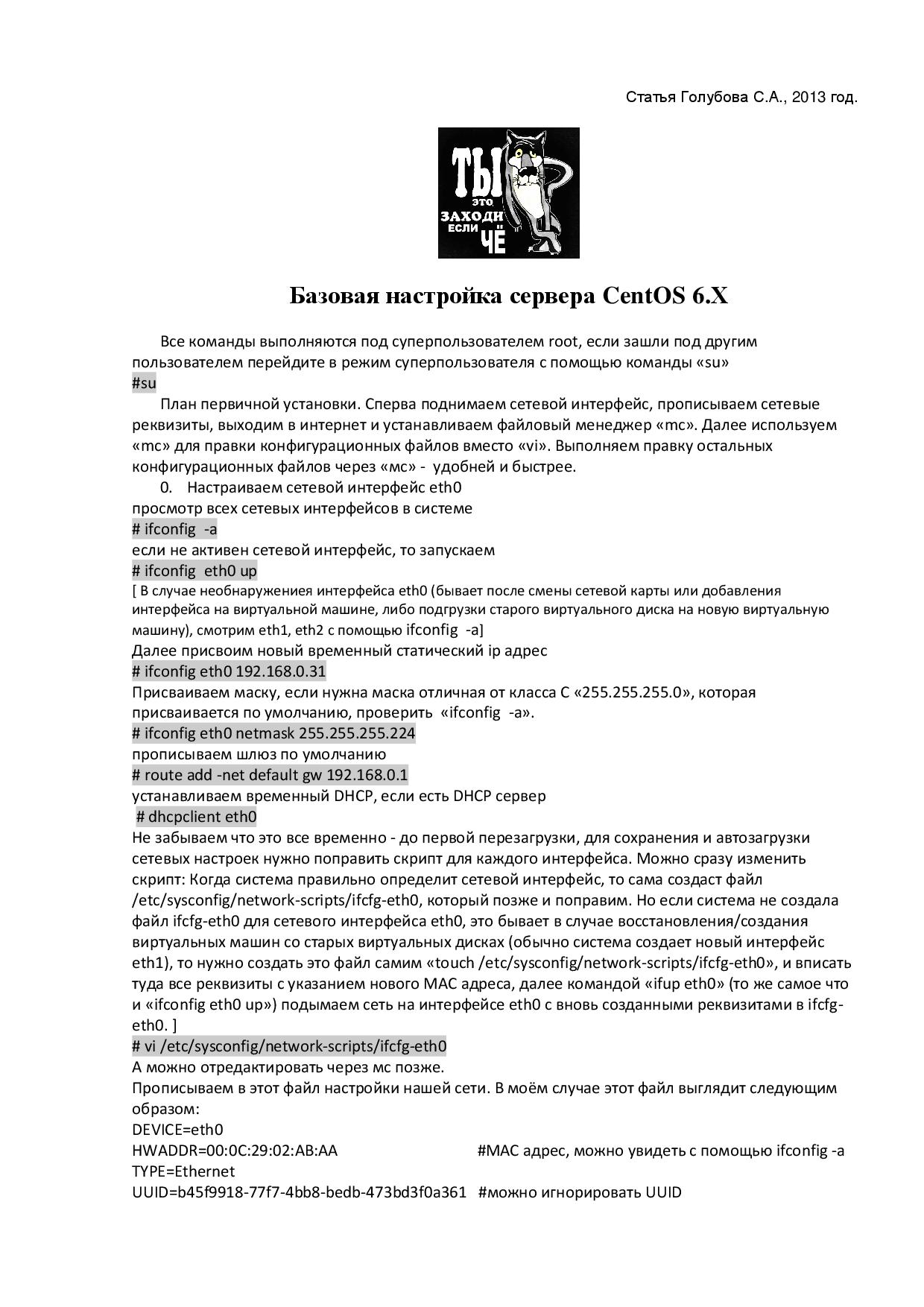 Статья Голубова С.А., 2013 год.

ТЫ ЭТО ЗАХОДИ ЕСЛИ ЧЁ

Базовая настройка сервера CentOS 6.X

Все команды выполняются под суперпользователем root, если зашли под другим пользователем перейдите в режим суперпользователя с помощью команды «su»
#su

План первичной установки. Сперва поднимаем сетевой интерфейс, прописываем сетевые реквизиты, выходим в интернет и устанавливаем файловый менеджер «mc». Далее используем «mc» для правки конфигурационных файлов вместо «vi». Выполняем правку остальных конфигурационных файлов через «мс» - удобней и быстрее.

0. Настраиваем сетевой интерфейс eth0
просмотр всех сетевых интерфейсов в системе
# ifconfig -a
если не активен сетевой интерфейс, то запускаем
# ifconfig eth0 up
[ В случае необнаружениея интерфейса eth0 (бывает после смены сетевой карты или добавления интерфейса на виртуальной машине, либо подгрузки старого виртуального диска на новую виртуальную машину), смотрим eth1, eth2 с помощью ifconfig -a]
Далее присвоим новый временный статический ip адрес
# ifconfig eth0 192.168.0.31
Присваиваем маску, если нужна маска отличная от класса С «255.255.255.0», которая присваивается по умолчанию, проверить «ifconfig -a».
# ifconfig eth0 netmask 255.255.255.224
прописываем шлюз по умолчанию
# route add -net default gw 192.168.0.1
устанавливаем временный DHCP, если есть DHCP сервер
# dhcpclient eth0
Не забываем что это все временно - до первой перезагрузки, для сохранения и автозагрузки сетевых настроек нужно поправить скрипт для каждого интерфейса. Можно сразу изменить скрипт: Когда система правильно определит сетевой интерфейс, то сама создаст файл /etc/sysconfig/network-scripts/ifcfg-eth0, который позже и поправим. Но если система не создала файл ifcfg-eth0 для сетевого интерфейса eth0, это бывает в случае восстановления/создания виртуальных машин со старых виртуальных дисках (обычно система создает новый интерфейс eth1), то нужно создать это файл самим «touch /etc/sysconfig/network-scripts/ifcfg-eth0», и вписать туда все реквизиты с указанием нового MAC адреса, далее командой «ifup eth0» (то же самое что и «ifconfig eth0 up») подымаем сеть на интерфейсе eth0 с вновь созданными реквизитами в ifcfg-eth0. ]
# vi /etc/sysconfig/network-scripts/ifcfg-eth0
А можно отредактировать через мс позже.
Прописываем в этот файл настройки нашей сети. В моём случае этот файл выглядит следующим образом:
DEVICE=eth0
HWADDR=00:0C:29:02:AB:AA #MAC адрес, можно увидеть с помощью ifconfig -a
TYPE=Ethernet
UUID=b45f9918-77f7-4bb8-bedb-473bd3f0a361 #можно игнорировать UUID